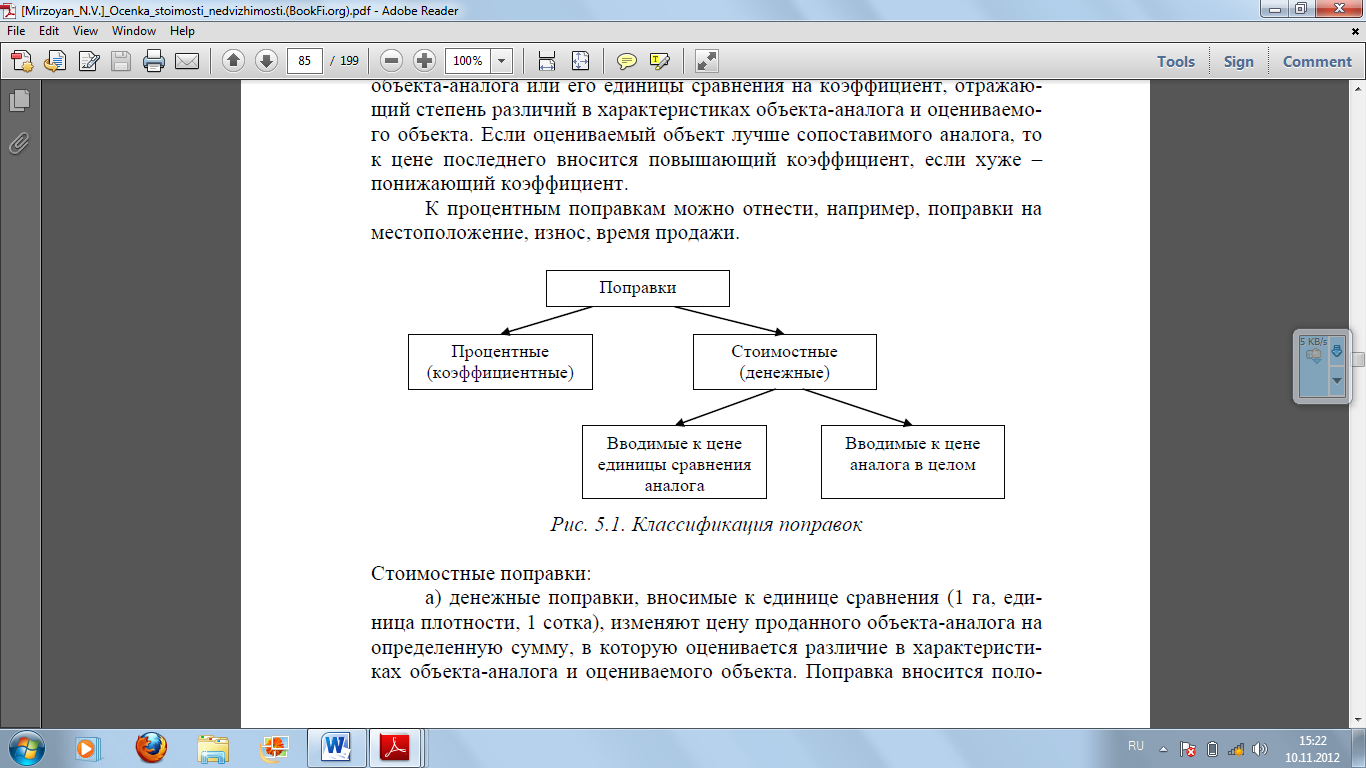 [Mirzoyan_N.V.]_Ocenka_stoimosti_nedvizhimosti.(BookFi.org).pdf - Adobe Reader

File Edit View Window Help

85 / 199 100%

Tools Sign Comment

объекта-аналога или его единицы сравнения на коэффициент, отражающий степень различий в характеристиках объекта-аналога и оцениваемого объекта. Если оцениваемый объект лучше сопоставимого аналога, то к цене последнего вносится повышающий коэффициент, если хуже – понижающий коэффициент.

К процентным поправкам можно отнести, например, поправки на местоположение, износ, время продажи.

Поправки

Процентные (коэффициентные)

Стоимостные (денежные)

Вводимые к цене единицы сравнения аналога

Вводимые к цене аналога в целом

Рис. 5.1. Классификация поправок

Стоимостные поправки:

а) денежные поправки, вносимые к единице сравнения (1 га, единица плотности, 1 сотка), изменяют цену проданного объекта-аналога на определенную сумму, в которую оценивается различие в характеристиках объекта-аналога и оцениваемого объекта. Поправка вносится поло-

5 KB/s

RU 15:22 10.11.2012